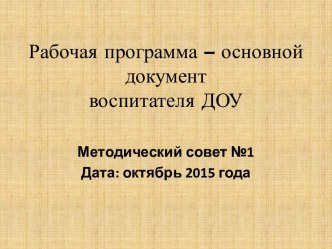 Рабочая программа – основной документ воспитателя ДОУ

Методический совет №1
Дата: октябрь 2015 года